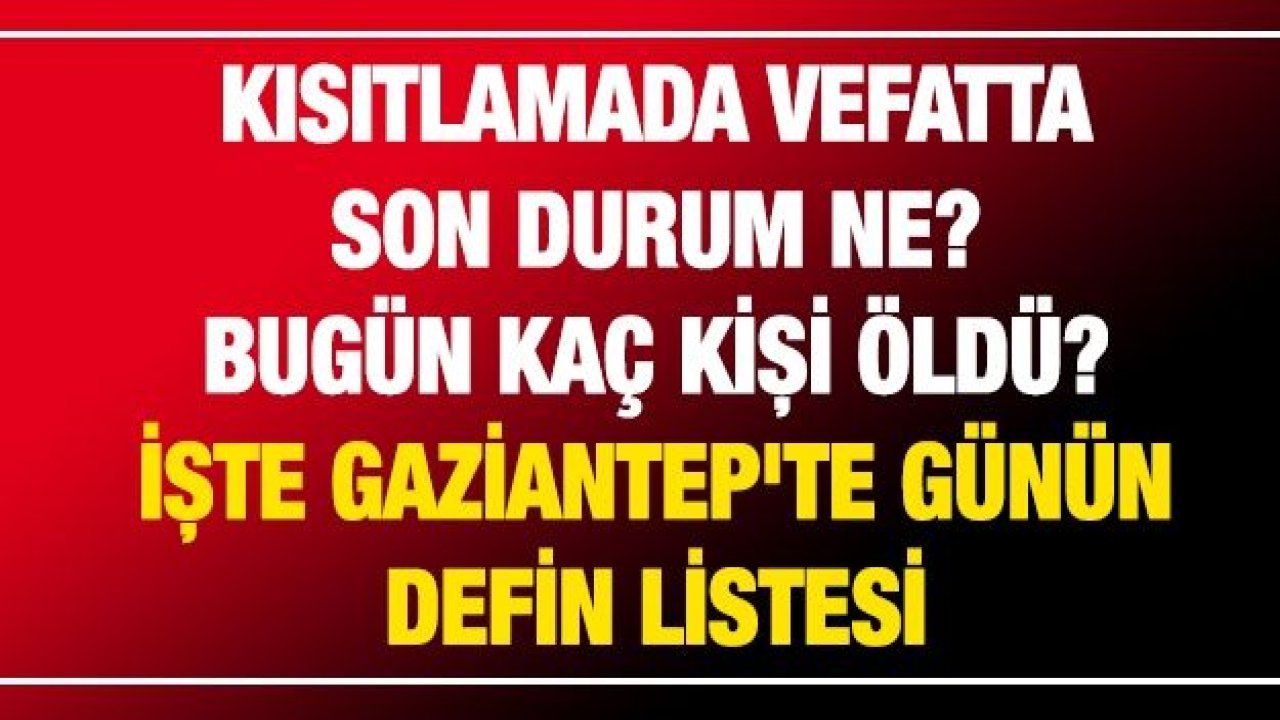 KISITLAMADA VEFATTA SON DURUM NE? BUGÜN KAÇ KİŞİ ÖLDÜ?

İŞTE GAZİANTEP'TE GÜNÜN DEFİN LİSTESİ